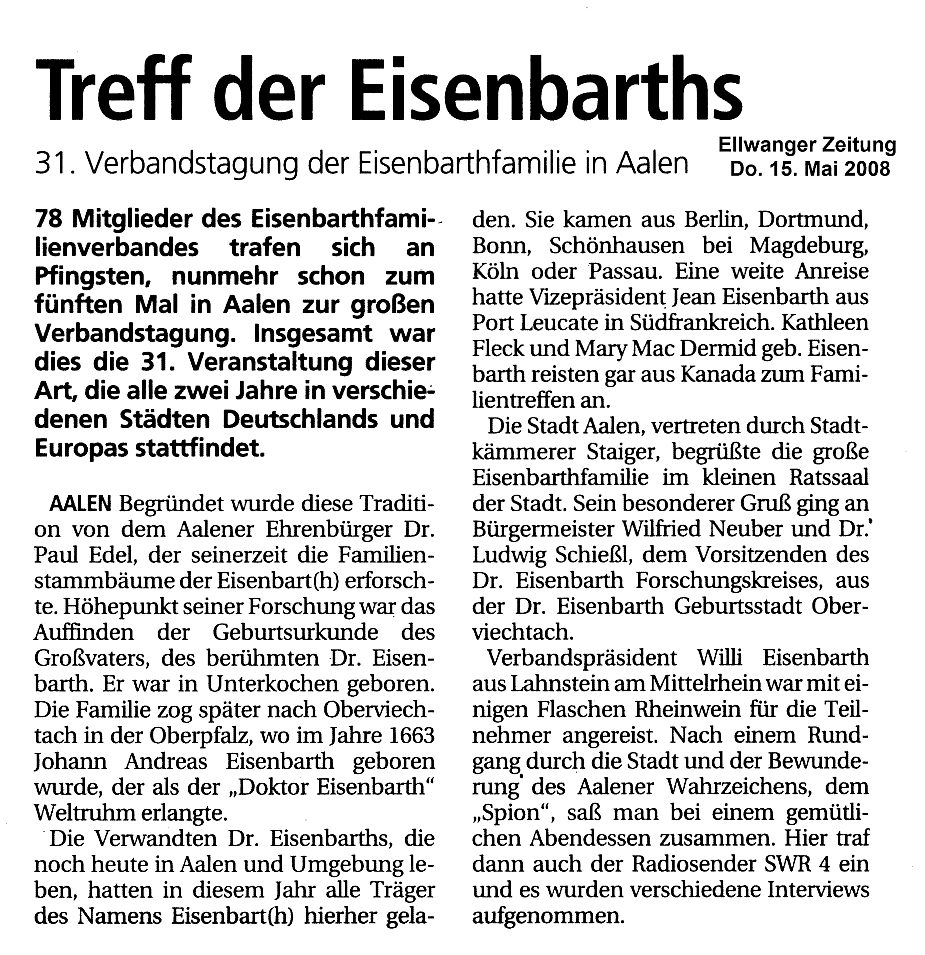 Treff der Eisenbarths

31. Verbandstagung der Eisenbarthfamilie in Aalen

Ellwanger Zeitung
Do. 15. Mai 2008

78 Mitglieder des Eisenbarthfamilienverbandes trafen sich an Pfingsten, nunmehr schon zum fünften Mal in Aalen zur großen Verbandstagung. Insgesamt war dies die 31. Veranstaltung dieser Art, die alle zwei Jahre in verschiedenen Städten Deutschlands und Europas stattfindet.

AALEN Begründet wurde diese Tradition von dem Aalener Ehrenbürger Dr. Paul Edel, der seinerzeit die Familienstammbäume der Eisenbart(h) erforschte. Höhepunkt seiner Forschung war das Auffinden der Geburtsurkunde des Großvaters, des berühmten Dr. Eisenbarth. Er war in Unterkochen geboren. Die Familie zog später nach Oberviechtach in der Oberpfalz, wo im Jahre 1663 Johann Andreas Eisenbarth geboren wurde, der als der „Doktor Eisenbarth" Weltruhm erlangte.

Die Verwandten Dr. Eisenbarths, die noch heute in Aalen und Umgebung leben, hatten in diesem Jahr alle Träger des Namens Eisenbart(h) hierher geladen. Sie kamen aus Berlin, Dortmund, Bonn, Schönhausen bei Magdeburg, Köln oder Passau. Eine weite Anreise hatte Vizepräsident Jean Eisenbarth aus Port Leucate in Südfrankreich. Kathleen Fleck und Mary Mac Dermid geb. Eisenbarth reisten gar aus Kanada zum Familientreffen an.

Die Stadt Aalen, vertreten durch Stadtkämmerer Staiger, begrüßte die große Eisenbarthfamilie im kleinen Ratssaal der Stadt. Sein besonderer Gruß ging an Bürgermeister Wilfried Neuber und Dr. Ludwig Schießl, dem Vorsitzenden des Dr. Eisenbarth Forschungskreises, aus der Dr. Eisenbarth Geburtsstadt Oberviechtach.

Verbandspräsident Willi Eisenbarth aus Lahnstein am Mittelrhein war mit einigen Flaschen Rheinwein für die Teilnehmer angereist. Nach einem Rundgang durch die Stadt und der Bewunderung des Aalener Wahrzeichens, dem „Spion", saß man bei einem gemütlichen Abendessen zusammen. Hier traf dann auch der Radiosender SWR 4 ein und es wurden verschiedene Interviews aufgenommen.